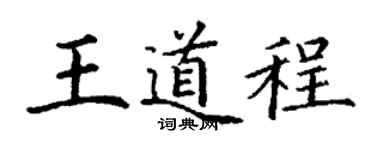 王道程

词典网